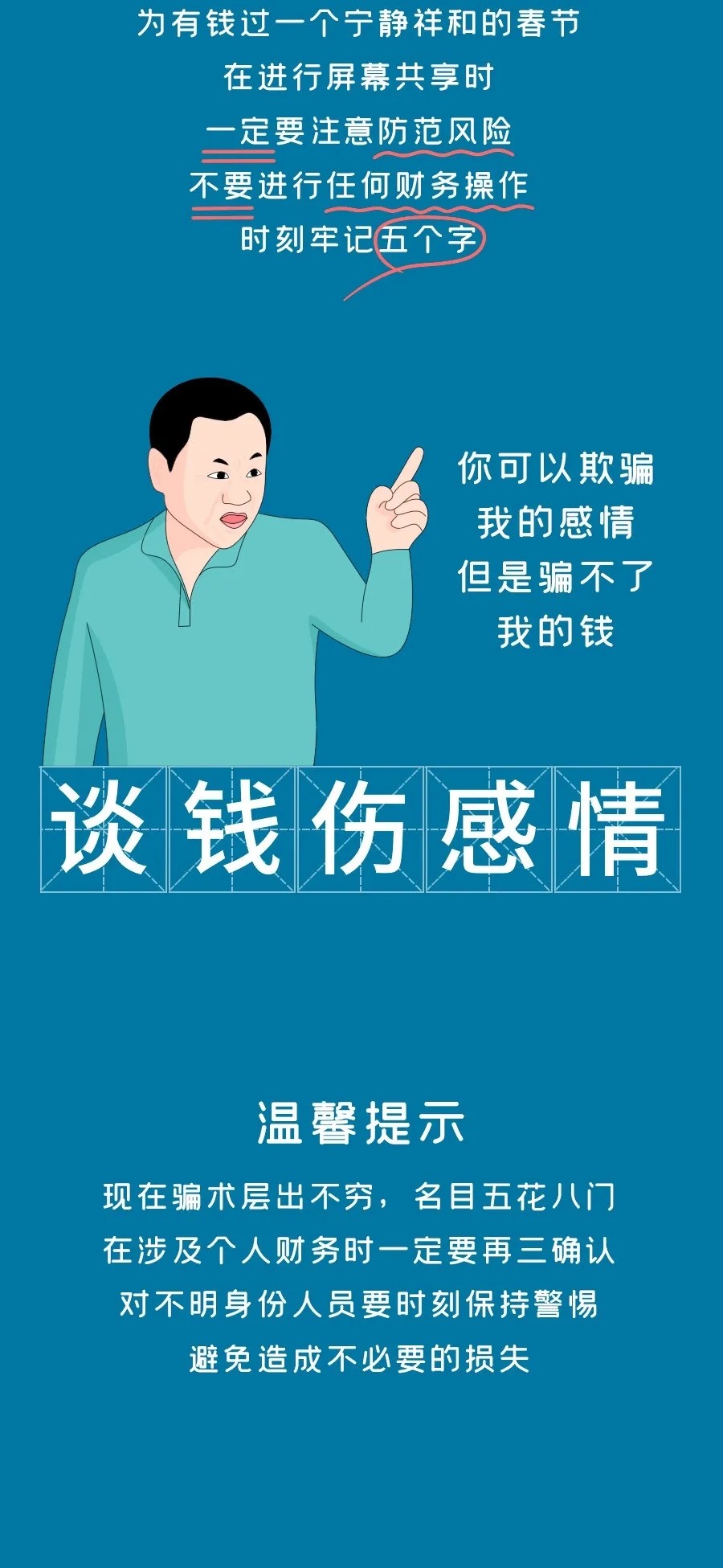 为有钱过一个宁静祥和的春节
在进行屏幕共享时
一定要注意防范风险
不要进行任何财务操作
时刻牢记五个字

你可以欺骗
我的感情
但是骗不了
我的钱

谈钱伤感情

温馨提示

现在骗术层出不穷，名目五花八门
在涉及个人财务时一定要再三确认
对不明身份人员要时刻保持警惕
避免造成不必要的损失